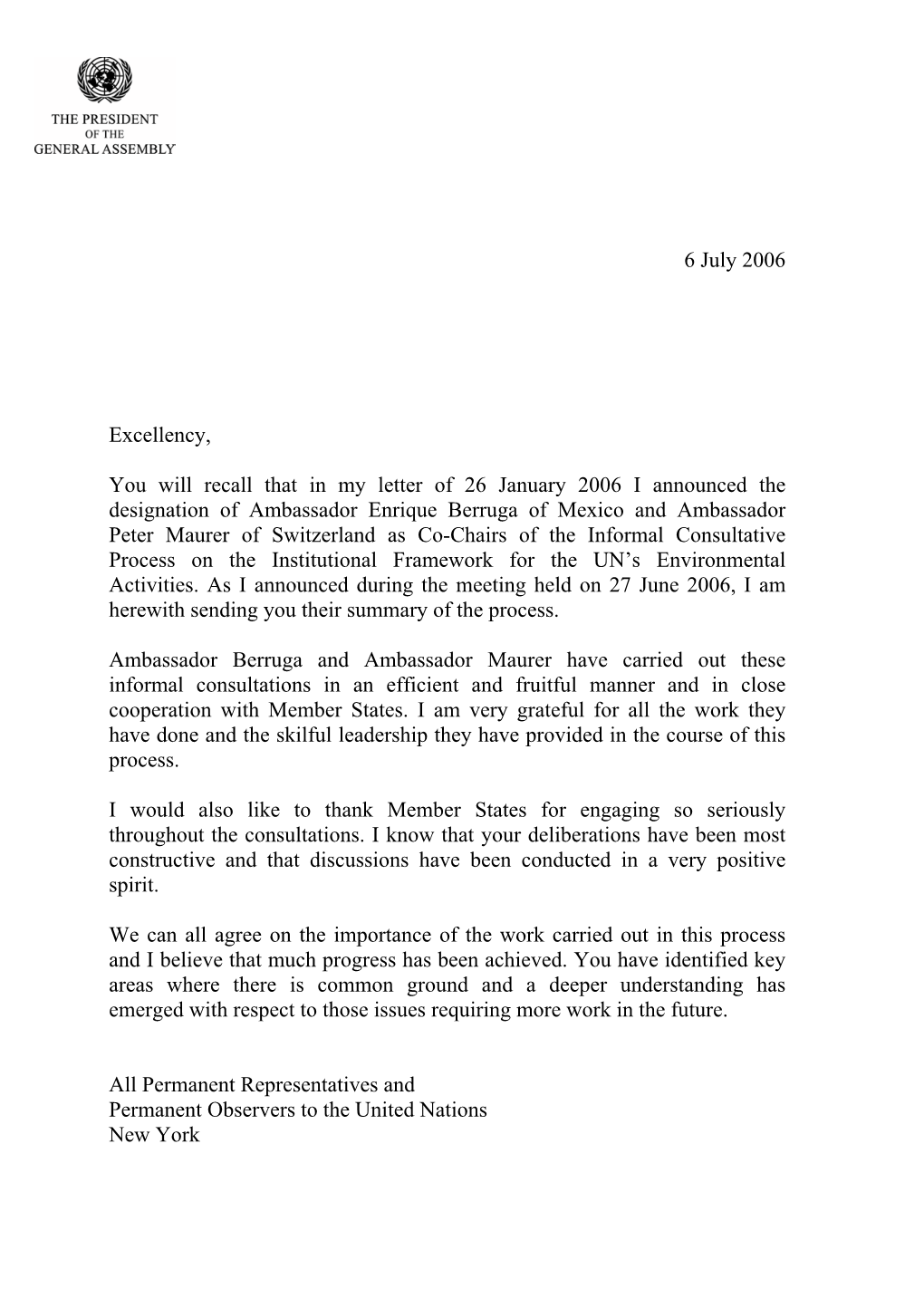 THE PRESIDENT
OF THE
GENERAL ASSEMBLY

6 July 2006

Excellency,

You will recall that in my letter of 26 January 2006 I announced the designation of Ambassador Enrique Berruga of Mexico and Ambassador Peter Maurer of Switzerland as Co-Chairs of the Informal Consultative Process on the Institutional Framework for the UN's Environmental Activities. As I announced during the meeting held on 27 June 2006, I am herewith sending you their summary of the process.

Ambassador Berruga and Ambassador Maurer have carried out these informal consultations in an efficient and fruitful manner and in close cooperation with Member States. I am very grateful for all the work they have done and the skilful leadership they have provided in the course of this process.

I would also like to thank Member States for engaging so seriously throughout the consultations. I know that your deliberations have been most constructive and that discussions have been conducted in a very positive spirit.

We can all agree on the importance of the work carried out in this process and I believe that much progress has been achieved. You have identified key areas where there is common ground and a deeper understanding has emerged with respect to those issues requiring more work in the future.

All Permanent Representatives and
Permanent Observers to the United Nations
New York